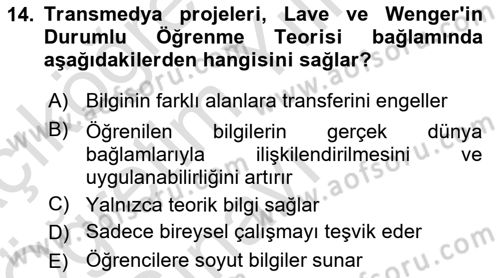 14. Transmedya projeleri, Lave ve Wenger'in Durumlu Öğrenme Teorisi bağlamında aşağıdakilerden hangisini sağlar?

A) Bilginin farklı alanlara transferini engeller
B) Öğrenilen bilgilerin gerçek dünya bağlamlarıyla ilişkilendirilmesini ve uygulanabilirliğini artırır
C) Yalnızca teorik bilgi sağlar
D) Sadece bireysel çalışmayı teşvik eder
E) Öğrencilere soyut bilgiler sunar

www.aofsoru.com